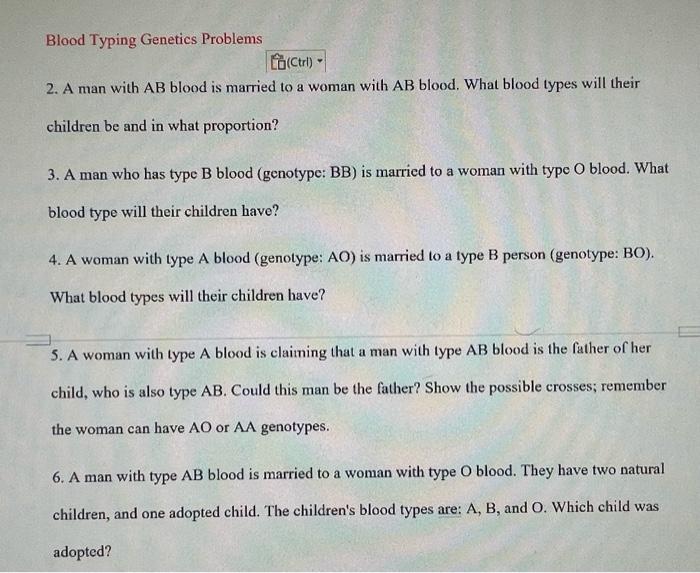 Blood Typing Genetics Problems

(Ctrl)

2. A man with AB blood is married to a woman with AB blood. What blood types will their children be and in what proportion?

3. A man who has type B blood (genotype: BB) is married to a woman with type O blood. What blood type will their children have?

4. A woman with type A blood (genotype: AO) is married to a type B person (genotype: BO). What blood types will their children have?

5. A woman with type A blood is claiming that a man with type AB blood is the father of her child, who is also type AB. Could this man be the father? Show the possible crosses; remember the woman can have AO or AA genotypes.

6. A man with type AB blood is married to a woman with type O blood. They have two natural children, and one adopted child. The children's blood types are: A, B, and O. Which child was adopted?